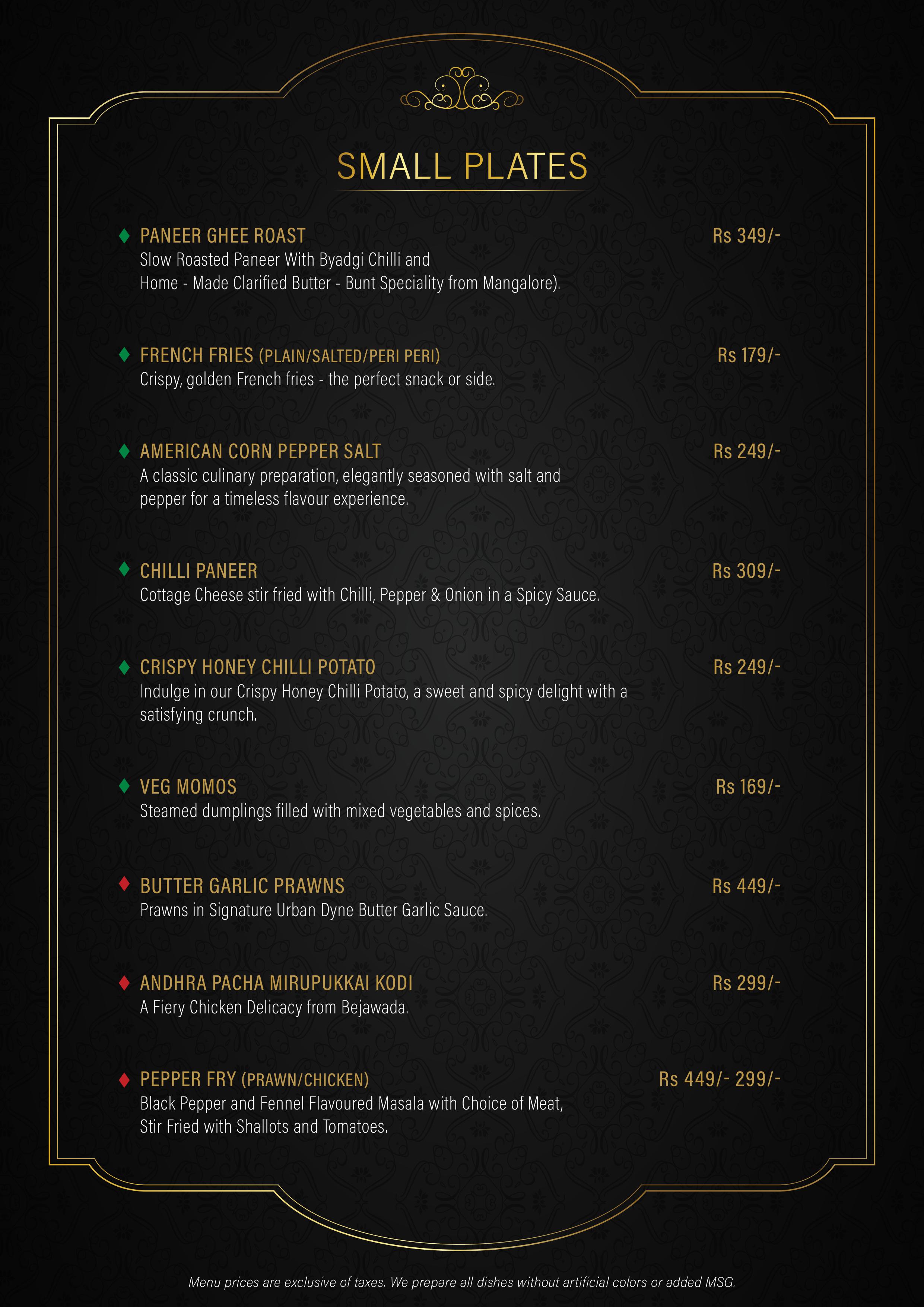 SMALL PLATES

PANEER GHEE ROAST Rs 349/-
Slow Roasted Paneer With Byadgi Chilli and Home - Made Clarified Butter - Bunt Speciality from Mangalore).

FRENCH FRIES (PLAIN/SALTED/PERI PERI) Rs 179/-
Crispy, golden French fries - the perfect snack or side.

AMERICAN CORN PEPPER SALT Rs 249/-
A classic culinary preparation, elegantly seasoned with salt and pepper for a timeless flavour experience.

CHILLI PANEER Rs 309/-
Cottage Cheese stir fried with Chilli, Pepper & Onion in a Spicy Sauce.

CRISPY HONEY CHILLI POTATO Rs 249/-
Indulge in our Crispy Honey Chilli Potato, a sweet and spicy delight with a satisfying crunch.

VEG MOMOS Rs 169/-
Steamed dumplings filled with mixed vegetables and spices.

BUTTER GARLIC PRAWNS Rs 449/-
Prawns in Signature Urban Dyne Butter Garlic Sauce.

ANDHRA PACHA MIRUPUKKAI KODI Rs 299/-
A Fiery Chicken Delicacy from Bejawada.

PEPPER FRY (PRAWN/CHICKEN) Rs 449/- 299/-
Black Pepper and Fennel Flavoured Masala with Choice of Meat, Stir Fried with Shallots and Tomatoes.

Menu prices are exclusive of taxes. We prepare all dishes without artificial colors or added MSG.